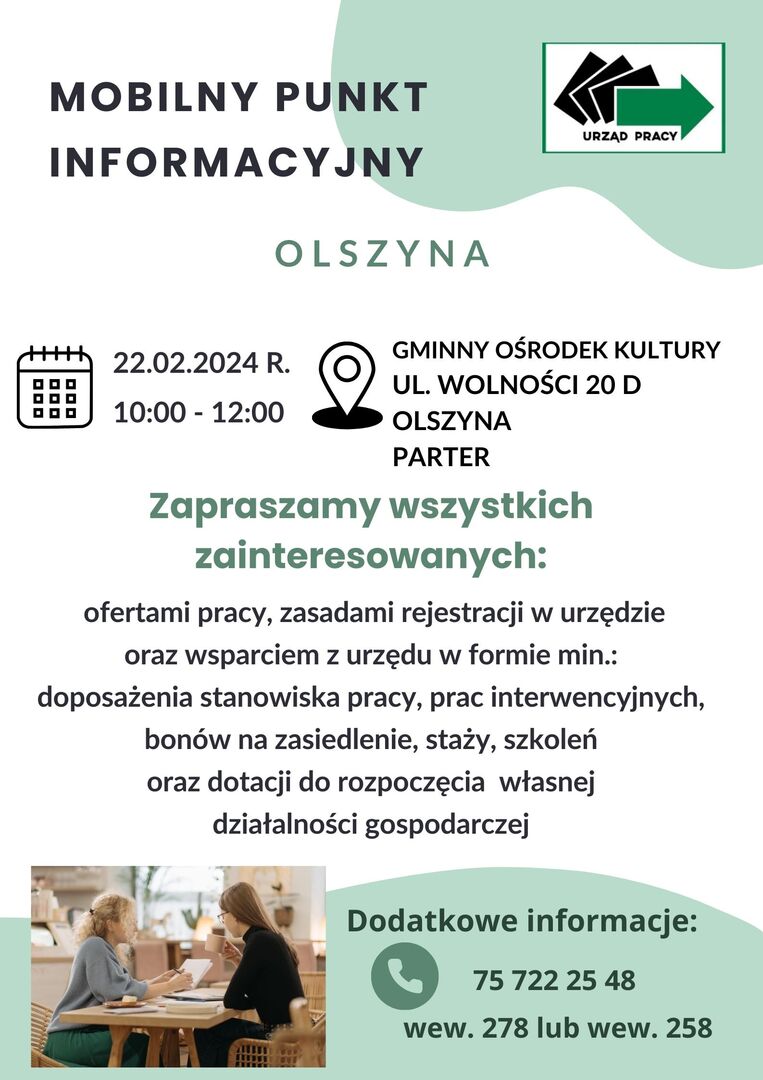 MOBILNY PUNKT INFORMACYJNY

URZĄD PRACY

OLSZYNA

22.02.2024 R.
10:00 - 12:00

GMINNY OŚRODEK KULTURY
UL. WOLNOŚCI 20 D
OLSZYNA
PARTER

Zapraszamy wszystkich zainteresowanych:

ofertami pracy, zasadami rejestracji w urzędzie oraz wsparciem z urzędu w formie min.: doposażenia stanowiska pracy, prac interwencyjnych, bonów na zasiedlenie, staży, szkoleń oraz dotacji do rozpoczęcia własnej działalności gospodarczej

Dodatkowe informacje:

75 722 25 48
wew. 278 lub wew. 258